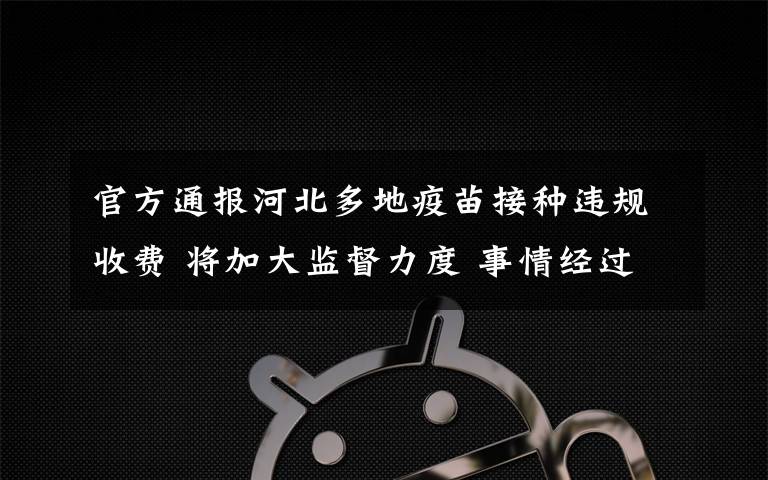 官方通报河北多地疫苗接种违规收费 将加大监督力度 事情经过